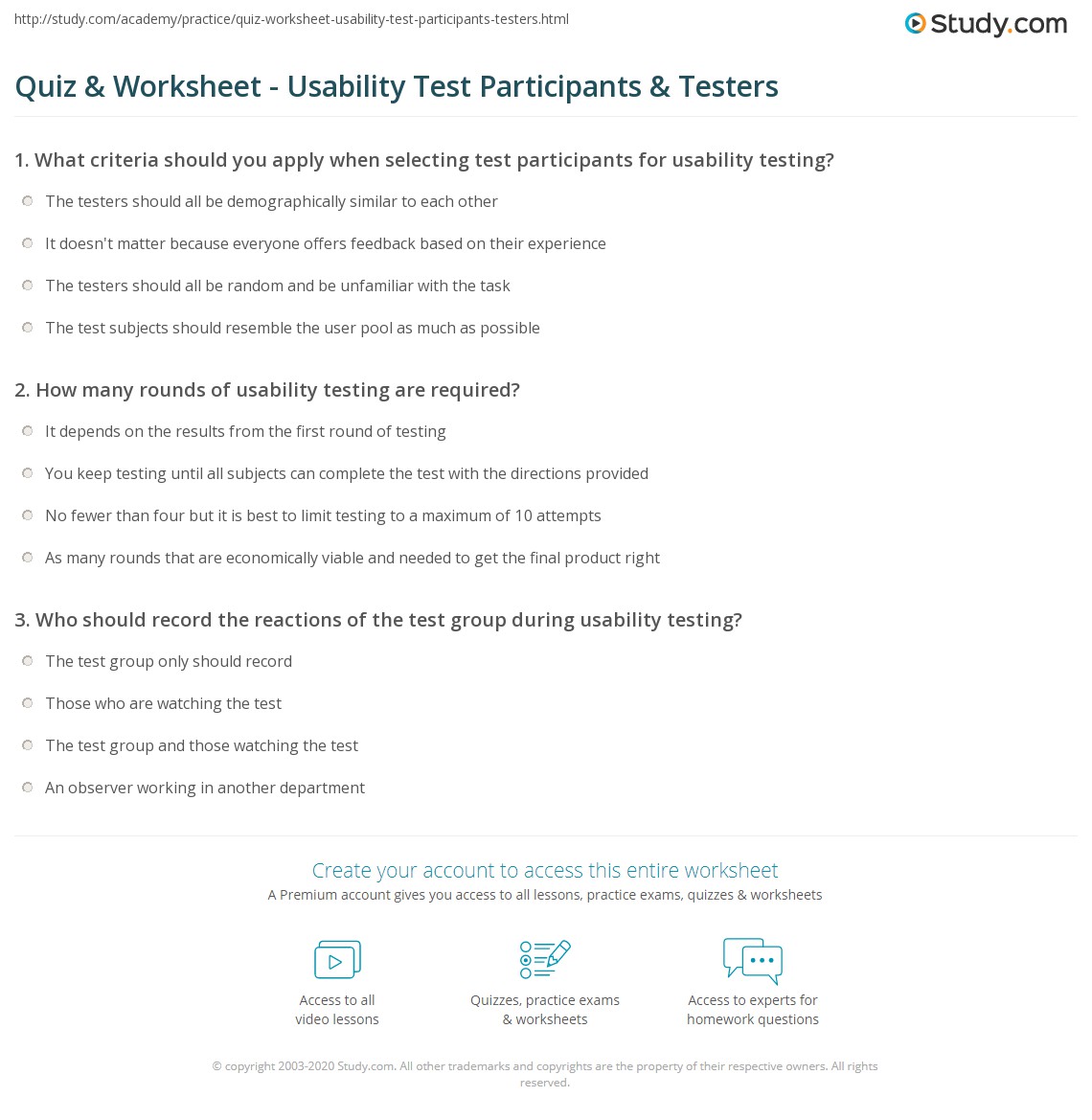 http://study.com/academy/practice/quiz-worksheet-usability-test-participants-testers.html

Study.com

Quiz & Worksheet - Usability Test Participants & Testers

1. What criteria should you apply when selecting test participants for usability testing?

The testers should all be demographically similar to each other

It doesn't matter because everyone offers feedback based on their experience

The testers should all be random and be unfamiliar with the task

The test subjects should resemble the user pool as much as possible

2. How many rounds of usability testing are required?

It depends on the results from the first round of testing

You keep testing until all subjects can complete the test with the directions provided

No fewer than four but it is best to limit testing to a maximum of 10 attempts

As many rounds that are economically viable and needed to get the final product right

3. Who should record the reactions of the test group during usability testing?

The test group only should record

Those who are watching the test

The test group and those watching the test

An observer working in another department

Create your account to access this entire worksheet

A Premium account gives you access to all lessons, practice exams, quizzes & worksheets

Access to all video lessons

Quizzes, practice exams & worksheets

Access to experts for homework questions

© copyright 2003-2020 Study.com. All other trademarks and copyrights are the property of their respective owners. All rights reserved.